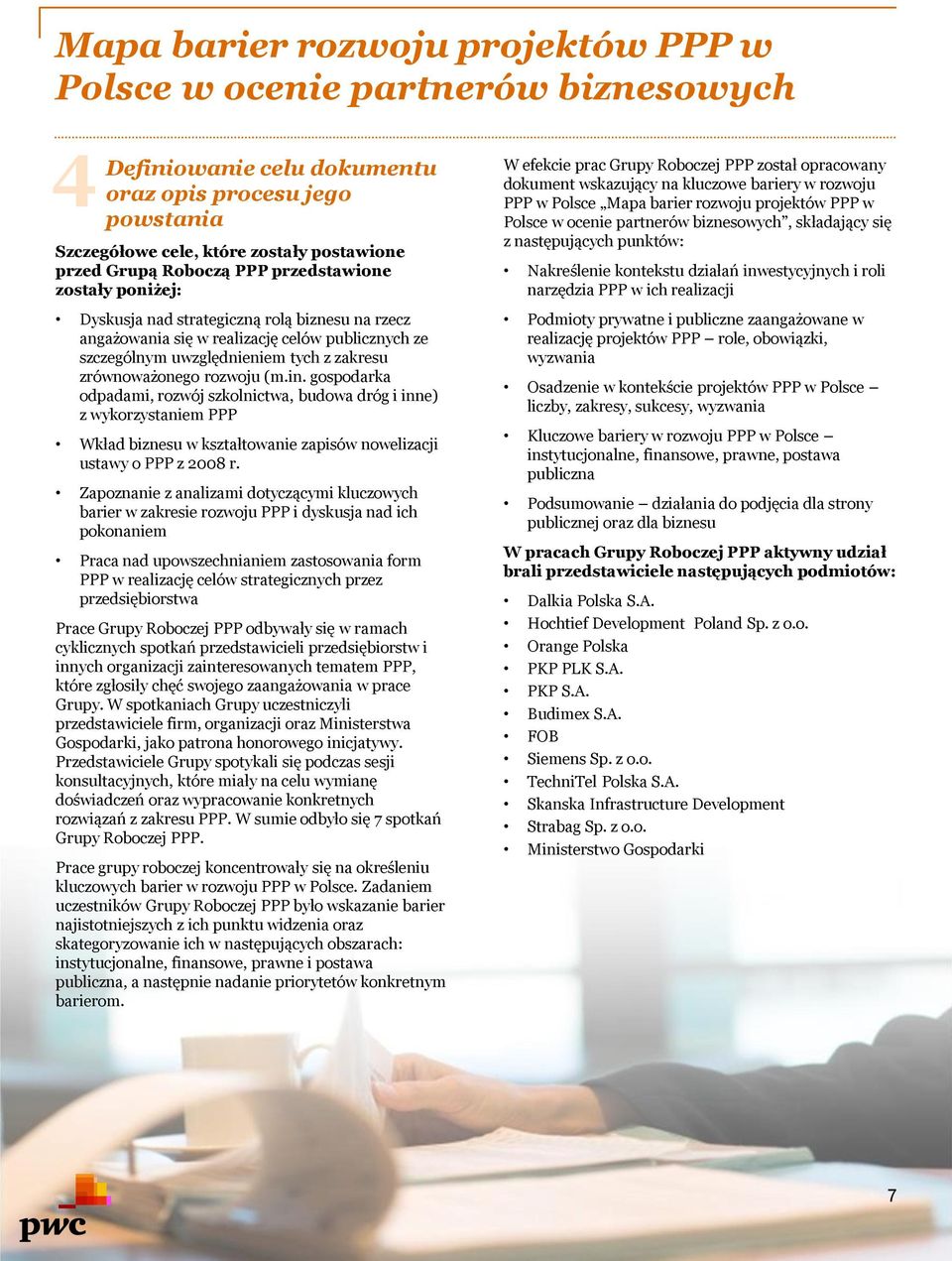 Mapa barier rozwoju projektów PPP w Polsce w ocenie partnerów biznesowych

4 Definiowanie celu dokumentu oraz opis procesu jego powstania

Szczegółowe cele, które zostały postawione przed Grupą Roboczą PPP przedstawione zostały poniżej:

• Dyskusja nad strategiczną rolą biznesu na rzecz angażowania się w realizację celów publicznych ze szczególnym uwzględnieniem tych z zakresu zrównoważonego rozwoju (m.in. gospodarka odpadami, rozwój szkolnictwa, budowa dróg i inne) z wykorzystaniem PPP

• Wkład biznesu w kształtowanie zapisów nowelizacji ustawy o PPP z 2008 r.

• Zapoznanie z analizami dotyczącymi kluczowych barier w zakresie rozwoju PPP i dyskusja nad ich pokonaniem

• Praca nad upowszechnianiem zastosowania form PPP w realizację celów strategicznych przez przedsiębiorstwa

Prace Grupy Roboczej PPP odbywały się w ramach cyklicznych spotkań przedstawicieli przedsiębiorstw i innych organizacji zainteresowanych tematem PPP, które zgłosiły chęć swojego zaangażowania w prace Grupy. W spotkaniach Grupy uczestniczyli przedstawiciele firm, organizacji oraz Ministerstwa Gospodarki, jako patrona honorowego inicjatywy. Przedstawiciele Grupy spotykali się podczas sesji konsultacyjnych, które miały na celu wymianę doświadczeń oraz wypracowanie konkretnych rozwiązań z zakresu PPP. W sumie odbyło się 7 spotkań Grupy Roboczej PPP.

Prace grupy roboczej koncentrowały się na określeniu kluczowych barier w rozwoju PPP w Polsce. Zadaniem uczestników Grupy Roboczej PPP było wskazanie barier najistotniejszych z ich punktu widzenia oraz skategoryzowanie ich w następujących obszarach: instytucjonalne, finansowe, prawne i postawa publiczna, a następnie nadanie priorytetów konkretnym barierom.

W efekcie prac Grupy Roboczej PPP został opracowany dokument wskazujący na kluczowe bariery w rozwoju PPP w Polsce „Mapa barier rozwoju projektów PPP w Polsce w ocenie partnerów biznesowych”, składający się z następujących punktów:

• Nakreślenie kontekstu działań inwestycyjnych i roli narzędzia PPP w ich realizacji

• Podmioty prywatne i publiczne zaangażowane w realizację projektów PPP – role, obowiązki, wyzwania

• Osadzenie w kontekście projektów PPP w Polsce – liczby, zakresy, sukcesy, wyzwania

• Kluczowe bariery w rozwoju PPP w Polsce – instytucjonalne, finansowe, prawne, postawa publiczna

• Podsumowanie – działania do podjęcia dla strony publicznej oraz dla biznesu

W pracach Grupy Roboczej PPP aktywny udział brali przedstawiciele następujących podmiotów:

• Dalkia Polska S.A.
• Hochtief Development Poland Sp. z o.o.
• Orange Polska
• PKP PLK S.A.
• PKP S.A.
• Budimex S.A.
• FOB
• Siemens Sp. z o.o.
• TechniTel Polska S.A.
• Skanska Infrastructure Development
• Strabag Sp. z o.o.
• Ministerstwo Gospodarki

pwc

7